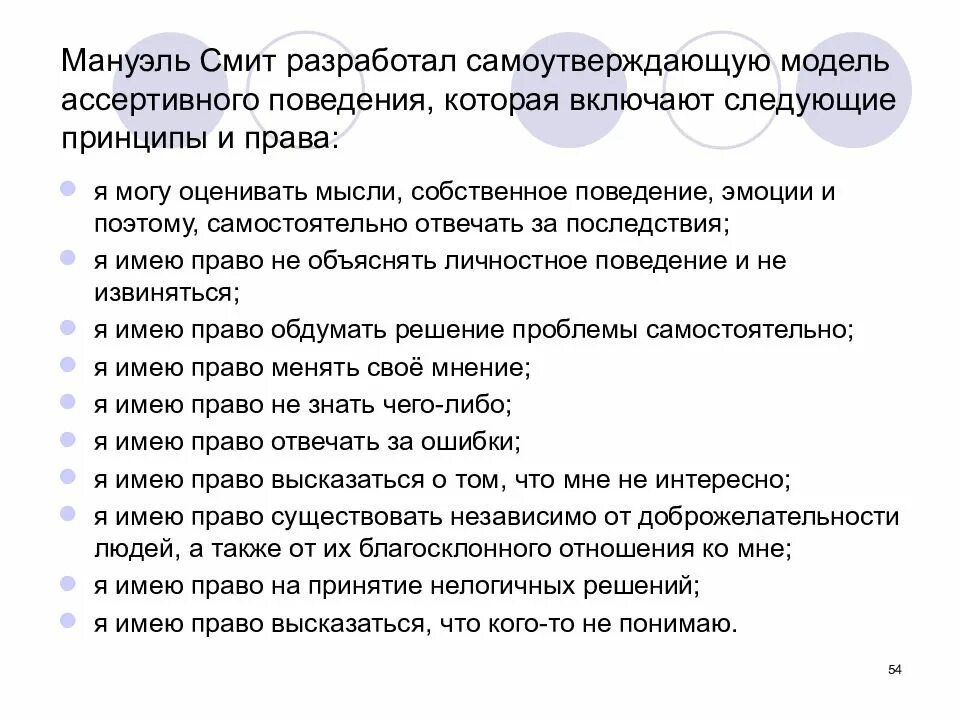 Мануэль Смит разработал самоутверждающую модель ассертивного поведения, которая включают следующие принципы и права:

- я могу оценивать мысли, собственное поведение, эмоции и поэтому, самостоятельно отвечать за последствия;
- я имею право не объяснять личностное поведение и не извиняться;
- я имею право обдумать решение проблемы самостоятельно;
- я имею право менять своё мнение;
- я имею право не знать чего-либо;
- я имею право отвечать за ошибки;
- я имею право высказаться о том, что мне не интересно;
- я имею право существовать независимо от доброжелательности людей, а также от их благосклонного отношения ко мне;
- я имею право на принятие нелогичных решений;
- я имею право высказаться, что кого-то не понимаю.

54